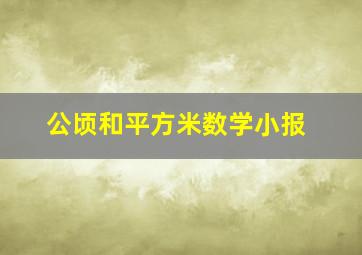 公顷和平方米数学小报